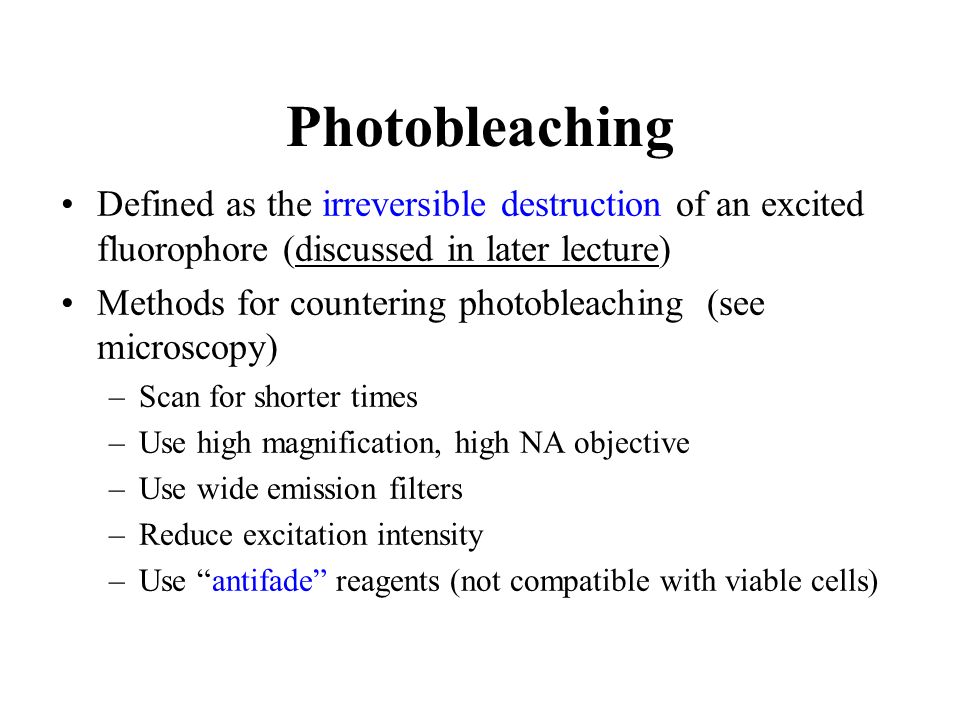 Photobleaching

• Defined as the irreversible destruction of an excited fluorophore (discussed in later lecture)
• Methods for countering photobleaching (see microscopy)
  – Scan for shorter times
  – Use high magnification, high NA objective
  – Use wide emission filters
  – Reduce excitation intensity
  – Use “antifade” reagents (not compatible with viable cells)